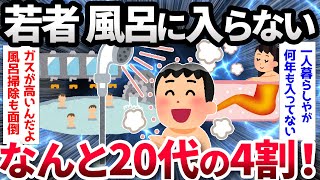 若者 風呂に入らない

ガスが高いんだよ
風呂掃除も面倒

一人暮らしやが
何年も入ってない

なんと20代の4割！